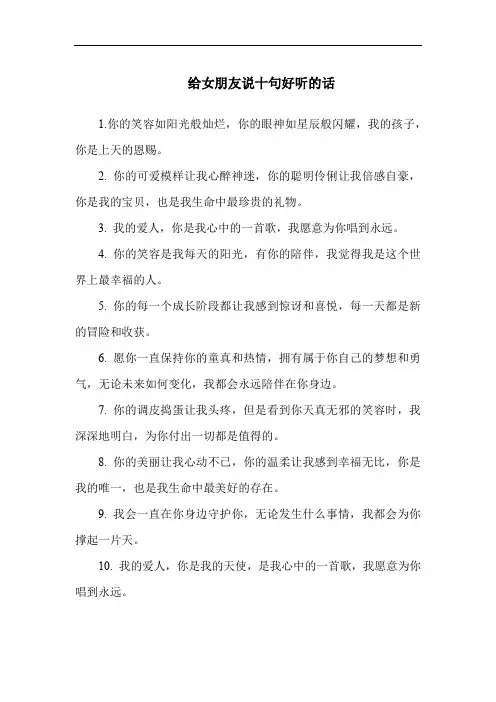 给女朋友说十句好听的话

1.你的笑容如阳光般灿烂，你的眼神如星辰般闪耀，我的孩子，你是上天的恩赐。

2. 你的可爱模样让我心醉神迷，你的聪明伶俐让我倍感自豪，你是我的宝贝，也是我生命中最珍贵的礼物。

3. 我的爱人，你是我心中的一首歌，我愿意为你唱到永远。

4. 你的笑容是我每天的阳光，有你的陪伴，我觉得我是这个世界上最幸福的人。

5. 你的每一个成长阶段都让我感到惊讶和喜悦，每一天都是新的冒险和收获。

6. 愿你一直保持你的童真和热情，拥有属于你自己的梦想和勇气，无论未来如何变化，我都会永远陪伴在你身边。

7. 你的调皮捣蛋让我头疼，但是看到你天真无邪的笑容时，我深深地明白，为你付出一切都是值得的。

8. 你的美丽让我心动不已，你的温柔让我感到幸福无比，你是我的唯一，也是我生命中最美好的存在。

9. 我会一直在你身边守护你，无论发生什么事情，我都会为你撑起一片天。

10. 我的爱人，你是我的天使，是我心中的一首歌，我愿意为你唱到永远。